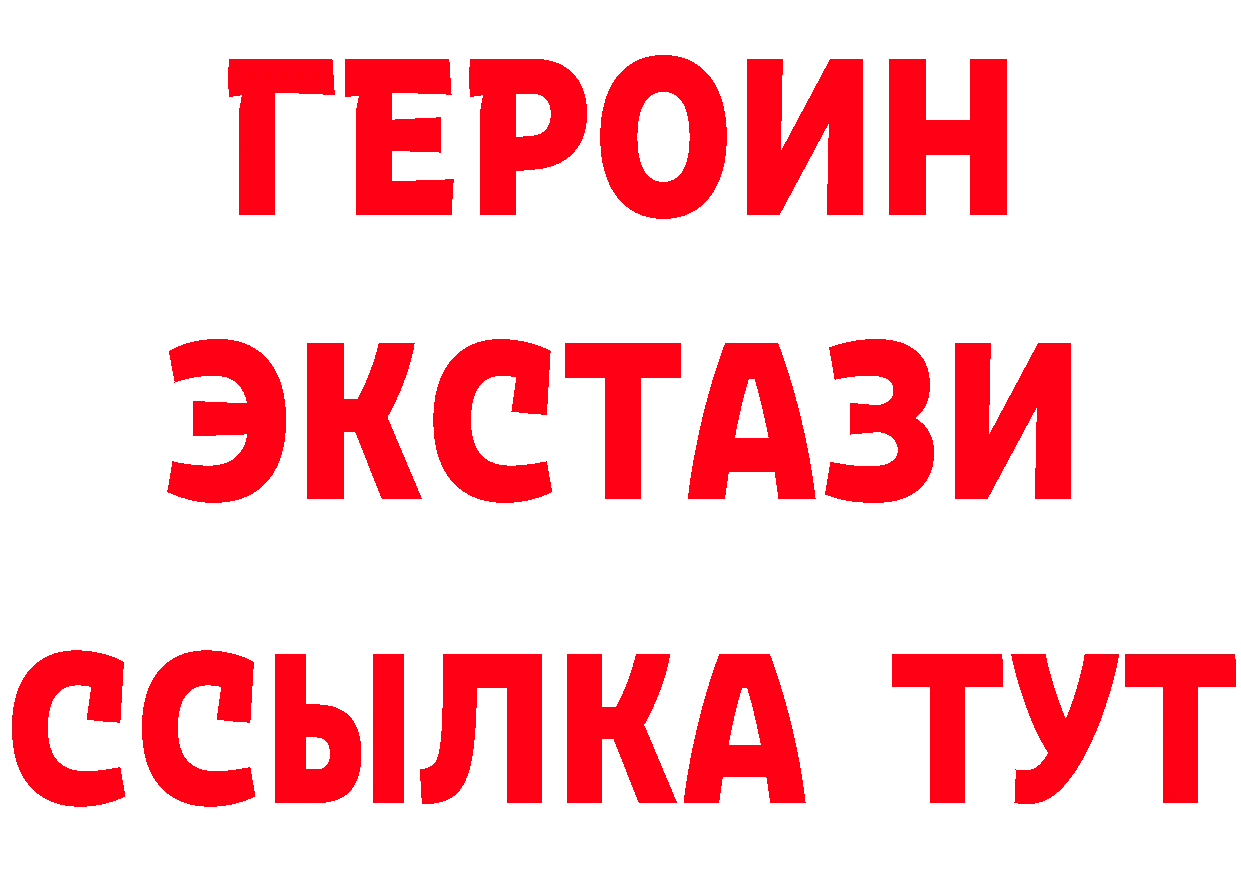 ГЕРОИН
ЭКСТАЗИ
ССЫЛКА ТУТ